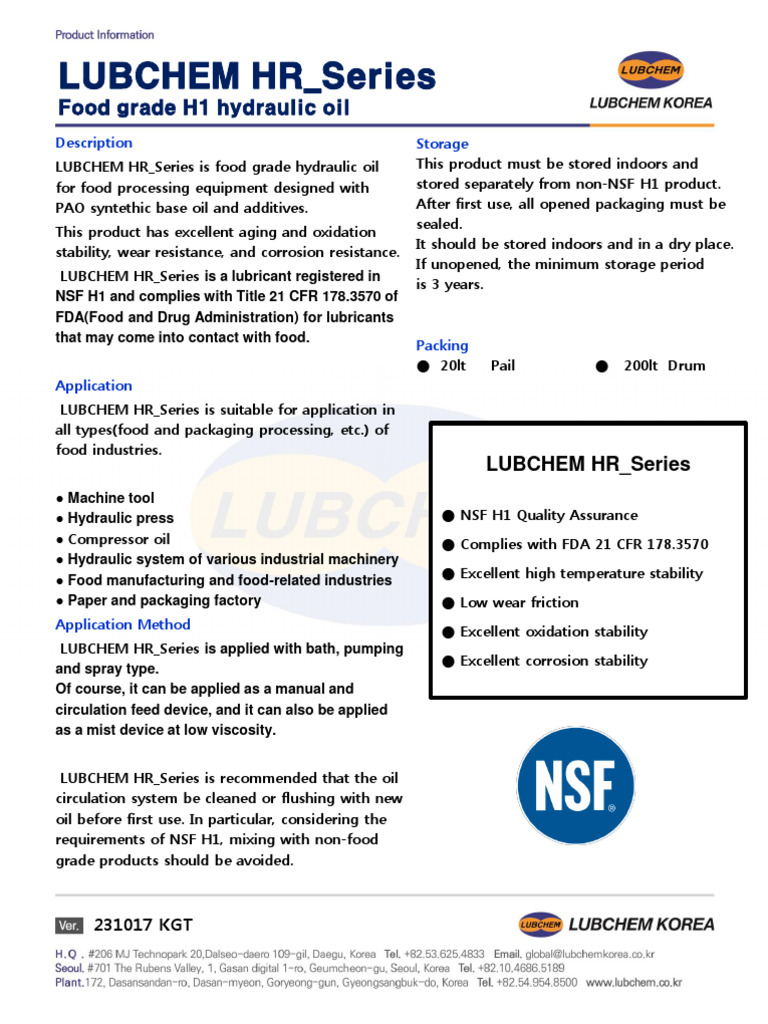 Product Information

LUBCHEM HR_Series

Food grade H1 hydraulic oil

LUBCHEM

LUBCHEM KOREA

Description

LUBCHEM HR_Series is food grade hydraulic oil for food processing equipment designed with PAO syntethic base oil and additives.

This product has excellent aging and oxidation stability, wear resistance, and corrosion resistance.

LUBCHEM HR_Series is a lubricant registered in NSF H1 and complies with Title 21 CFR 178.3570 of FDA(Food and Drug Administration) for lubricants that may come into contact with food.

Application

LUBCHEM HR_Series is suitable for application in all types(food and packaging processing, etc.) of food industries.

● Machine tool
● Hydraulic press
● Compressor oil
● Hydraulic system of various industrial machinery
● Food manufacturing and food-related industries
● Paper and packaging factory

Application Method

LUBCHEM HR_Series is applied with bath, pumping and spray type.
Of course, it can be applied as a manual and circulation feed device, and it can also be applied as a mist device at low viscosity.

LUBCHEM HR_Series is recommended that the oil circulation system be cleaned or flushing with new oil before first use. In particular, considering the requirements of NSF H1, mixing with non-food grade products should be avoided.

Storage

This product must be stored indoors and stored separately from non-NSF H1 product. After first use, all opened packaging must be sealed.
It should be stored indoors and in a dry place.
If unopened, the minimum storage period is 3 years.

Packing

● 20lt Pail ● 200lt Drum

LUBCHEM HR_Series

● NSF H1 Quality Assurance
● Complies with FDA 21 CFR 178.3570
● Excellent high temperature stability
● Low wear friction
● Excellent oxidation stability
● Excellent corrosion stability

NSF

Ver. 231017 KGT

LUBCHEM LUBCHEM KOREA

H.Q . #206 MJ Technopark 20,Dalseo-daero 109-gil, Daegu, Korea Tel. +82.53.625.4833 Email. global@lubchemkorea.co.kr
Seoul. #701 The Rubens Valley, 1, Gasan digital 1-ro, Geumcheon-gu, Seoul, Korea Tel. +82.10.4686.5189
Plant.172, Dasansandan-ro, Dasan-myeon, Goryeong-gun, Gyeongsangbuk-do, Korea Tel. +82.54.954.8500 www.lubchem.co.kr